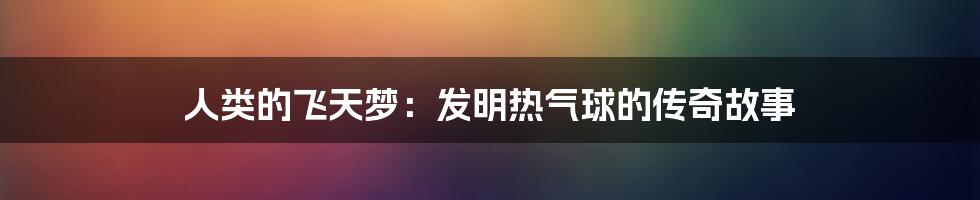 人类的飞天梦：发明热气球的传奇故事